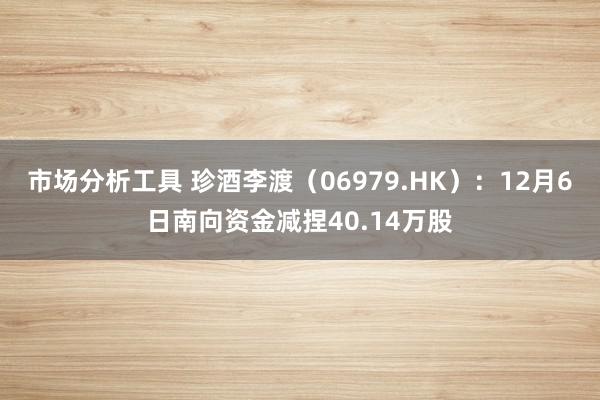 市场分析工具 珍酒李渡（06979.HK）：12月6日南向资金减捏40.14万股